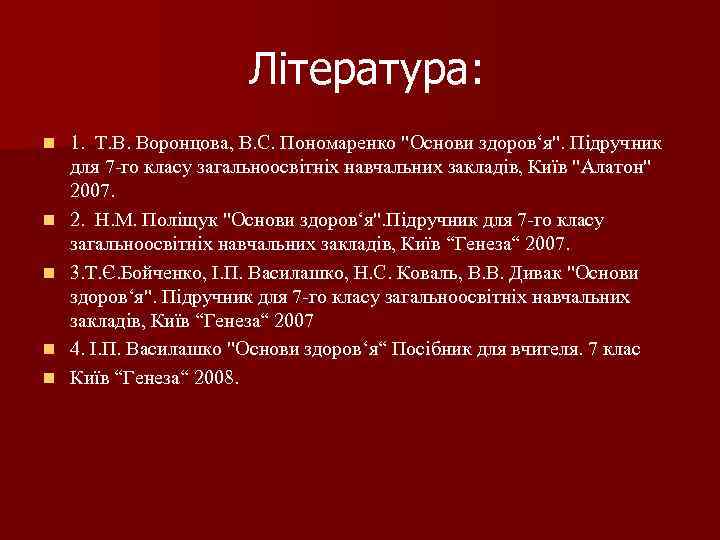 Література:

1. Т.В. Воронцова, В.С. Пономаренко "Основи здоров‘я". Підручник для 7-го класу загальноосвітніх навчальних закладів, Київ "Алатон" 2007.

2. Н.М. Поліщук "Основи здоров‘я".Підручник для 7-го класу загальноосвітніх навчальних закладів, Київ “Генеза“ 2007.

3.Т.Є.Бойченко, І.П. Василашко, Н.С. Коваль, В.В. Дивак "Основи здоров‘я". Підручник для 7-го класу загальноосвітніх навчальних закладів, Київ “Генеза“ 2007

4. І.П. Василашко "Основи здоров‘я“ Посібник для вчителя. 7 клас

Київ “Генеза“ 2008.